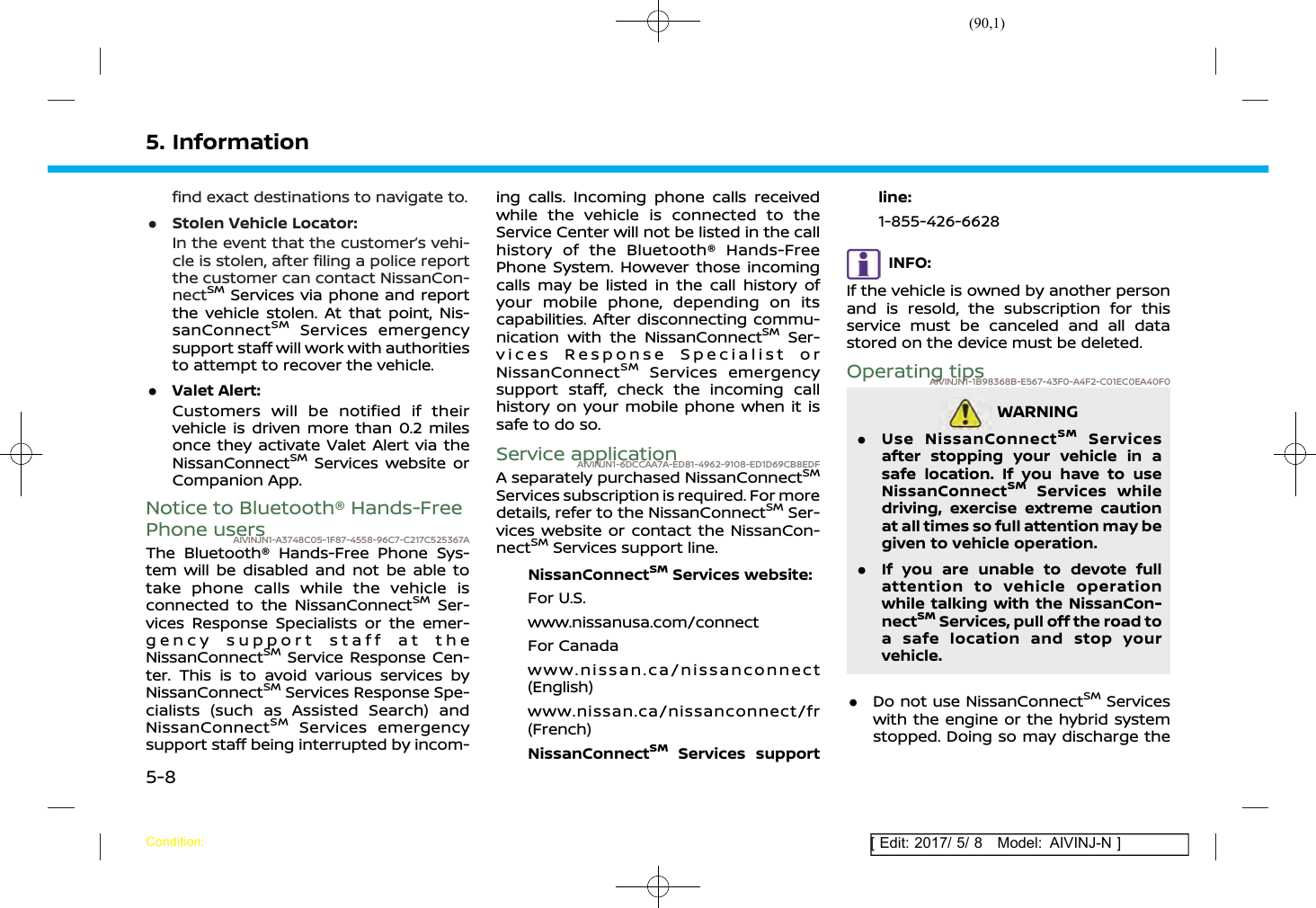 (90,1)

5. Information

find exact destinations to navigate to.

● Stolen Vehicle Locator:
In the event that the customer's vehicle is stolen, after filing a police report the customer can contact NissanConnect$^{SM}$ Services via phone and report the vehicle stolen. At that point, NissanConnect$^{SM}$ Services emergency support staff will work with authorities to attempt to recover the vehicle.

● Valet Alert:
Customers will be notified if their vehicle is driven more than 0.2 miles once they activate Valet Alert via the NissanConnect$^{SM}$ Services website or Companion App.

Notice to Bluetooth® Hands-Free Phone users
AIVINJN1-A3748C05-1F87-4558-96C7-C217C525367A

The Bluetooth® Hands-Free Phone System will be disabled and not be able to take phone calls while the vehicle is connected to the NissanConnect$^{SM}$ Services Response Specialists or the emergency support staff at the NissanConnect$^{SM}$ Service Response Center. This is to avoid various services by NissanConnect$^{SM}$ Services Response Specialists (such as Assisted Search) and NissanConnect$^{SM}$ Services emergency support staff being interrupted by incoming calls. Incoming phone calls received while the vehicle is connected to the Service Center will not be listed in the call history of the Bluetooth® Hands-Free Phone System. However those incoming calls may be listed in the call history of your mobile phone, depending on its capabilities. After disconnecting communication with the NissanConnect$^{SM}$ Services Response Specialist or NissanConnect$^{SM}$ Services emergency support staff, check the incoming call history on your mobile phone when it is safe to do so.

Service application
AIVINJN1-6DCCAA7A-ED81-4962-9108-ED1D69CB8EDF

A separately purchased NissanConnect$^{SM}$ Services subscription is required. For more details, refer to the NissanConnect$^{SM}$ Services website or contact the NissanConnect$^{SM}$ Services support line.

NissanConnect$^{SM}$ Services website:
For U.S.
www.nissanusa.com/connect
For Canada
www.nissan.ca/nissanconnect (English)
www.nissan.ca/nissanconnect/fr (French)
NissanConnect$^{SM}$ Services support line:
1-855-426-6628

INFO:
If the vehicle is owned by another person and is resold, the subscription for this service must be canceled and all data stored on the device must be deleted.

Operating tips
AIVINJN1-1B98368B-E567-43F0-A4F2-C01EC0EA40F0

WARNING
● Use NissanConnect$^{SM}$ Services after stopping your vehicle in a safe location. If you have to use NissanConnect$^{SM}$ Services while driving, exercise extreme caution at all times so full attention may be given to vehicle operation.
● If you are unable to devote full attention to vehicle operation while talking with the NissanConnect$^{SM}$ Services, pull off the road to a safe location and stop your vehicle.

● Do not use NissanConnect$^{SM}$ Services with the engine or the hybrid system stopped. Doing so may discharge the

5-8

Condition:

[ Edit: 2017/ 5/ 8 Model: AIVINJ-N ]